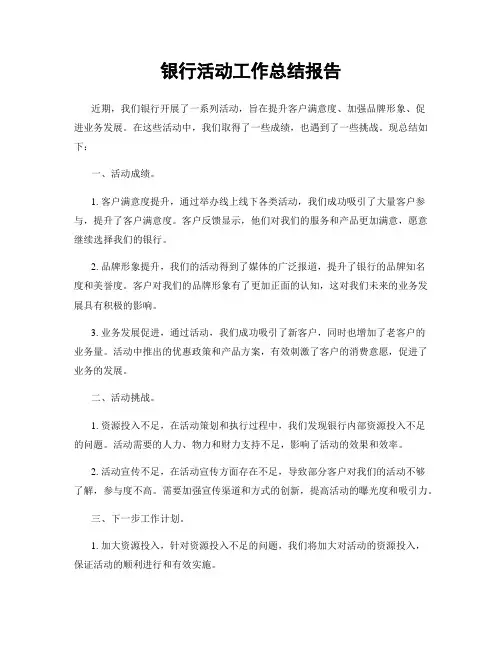 银行活动工作总结报告

近期，我们银行开展了一系列活动，旨在提升客户满意度、加强品牌形象、促进业务发展。在这些活动中，我们取得了一些成绩，也遇到了一些挑战。现总结如下：

一、活动成绩。

1. 客户满意度提升，通过举办线上线下各类活动，我们成功吸引了大量客户参与，提升了客户满意度。客户反馈显示，他们对我们的服务和产品更加满意，愿意继续选择我们的银行。

2. 品牌形象提升，我们的活动得到了媒体的广泛报道，提升了银行的品牌知名度和美誉度。客户对我们的品牌形象有了更加正面的认知，这对我们未来的业务发展具有积极的影响。

3. 业务发展促进，通过活动，我们成功吸引了新客户，同时也增加了老客户的业务量。活动中推出的优惠政策和产品方案，有效刺激了客户的消费意愿，促进了业务的发展。

二、活动挑战。

1. 资源投入不足，在活动策划和执行过程中，我们发现银行内部资源投入不足的问题。活动需要的人力、物力和财力支持不足，影响了活动的效果和效率。

2. 活动宣传不足，在活动宣传方面存在不足，导致部分客户对我们的活动不够了解，参与度不高。需要加强宣传渠道和方式的创新，提高活动的曝光度和吸引力。

三、下一步工作计划。

1. 加大资源投入，针对资源投入不足的问题，我们将加大对活动的资源投入，保证活动的顺利进行和有效实施。